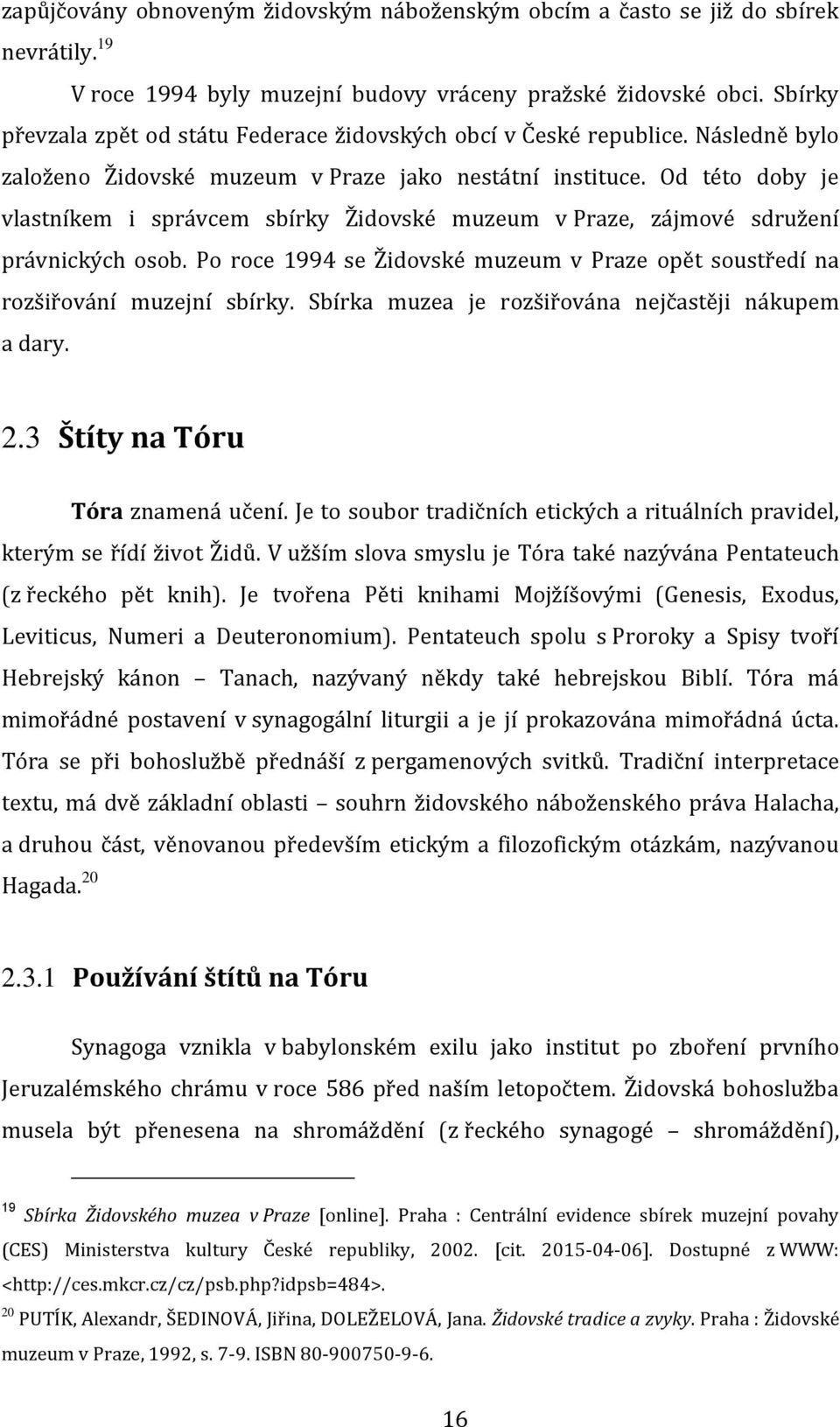 zapůjčovány obnoveným židovským náboženským obcím a často se již do sbírek nevrátily.$^{19}$

V roce 1994 byly muzejní budovy vráceny pražské židovské obci. Sbírky převzala zpět od státu Federace židovských obcí v České republice. Následně bylo založeno Židovské muzeum v Praze jako nestátní instituce. Od této doby je vlastníkem i správcem sbírky Židovské muzeum v Praze, zájmové sdružení právnických osob. Po roce 1994 se Židovské muzeum v Praze opět soustředí na rozšiřování muzejní sbírky. Sbírka muzea je rozšiřována nejčastěji nákupem a dary.

2.3 Štíty na Tóru

Tóra znamená učení. Je to soubor tradičních etických a rituálních pravidel, kterým se řídí život Židů. V užším slova smyslu je Tóra také nazývána Pentateuch (z řeckého pět knih). Je tvořena Pěti knihami Mojžíšovými (Genesis, Exodus, Leviticus, Numeri a Deuteronomium). Pentateuch spolu s Proroky a Spisy tvoří Hebrejský kánon – Tanach, nazývaný někdy také hebrejskou Biblí. Tóra má mimořádné postavení v synagogální liturgii a je jí prokazována mimořádná úcta. Tóra se při bohoslužbě přednáší z pergamenových svitků. Tradiční interpretace textu, má dvě základní oblasti – souhrn židovského náboženského práva Halacha, a druhou část, věnovanou především etickým a filozofickým otázkám, nazývanou Hagada.$^{20}$

2.3.1 Používání štítů na Tóru

Synagoga vznikla v babylonském exilu jako institut po zboření prvního Jeruzalémského chrámu v roce 586 před naším letopočtem. Židovská bohoslužba musela být přenesena na shromáždění (z řeckého synagogé – shromáždění),

$^{19}$ Sbírka Židovského muzea v Praze [online]. Praha : Centrální evidence sbírek muzejní povahy (CES) Ministerstva kultury České republiky, 2002. [cit. 2015-04-06]. Dostupné z WWW: <http://ces.mkcr.cz/cz/psb.php?idpsb=484>.
$^{20}$ PUTÍK, Alexandr, ŠEDINOVÁ, Jiřina, DOLEŽELOVÁ, Jana. Židovské tradice a zvyky. Praha : Židovské muzeum v Praze, 1992, s. 7-9. ISBN 80-900750-9-6.

16